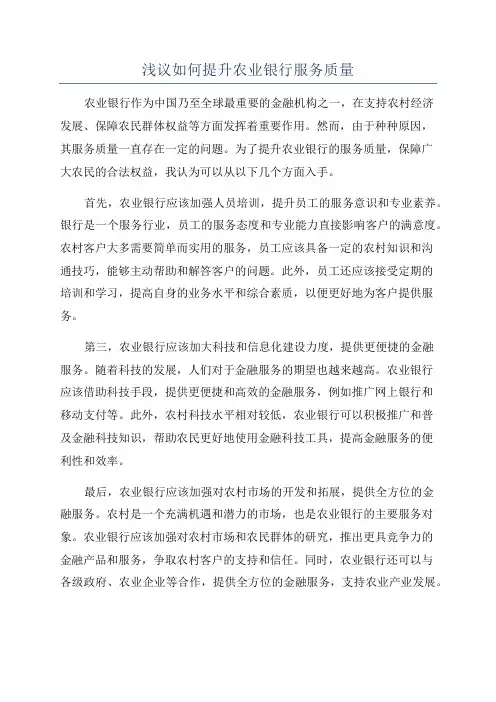 浅议如何提升农业银行服务质量

农业银行作为中国乃至全球最重要的金融机构之一，在支持农村经济发展、保障农民群体权益等方面发挥着重要作用。然而，由于种种原因，其服务质量一直存在一定的问题。为了提升农业银行的服务质量，保障广大农民的合法权益，我认为可以从以下几个方面入手。

首先，农业银行应该加强人员培训，提升员工的服务意识和专业素养。银行是一个服务行业，员工的服务态度和专业能力直接影响客户的满意度。农村客户大多需要简单而实用的服务，员工应该具备一定的农村知识和沟通技巧，能够主动帮助和解答客户的问题。此外，员工还应该接受定期的培训和学习，提高自身的业务水平和综合素质，以便更好地为客户提供服务。

第三，农业银行应该加大科技和信息化建设力度，提供更便捷的金融服务。随着科技的发展，人们对于金融服务的期望也越来越高。农业银行应该借助科技手段，提供更便捷和高效的金融服务，例如推广网上银行和移动支付等。此外，农村科技水平相对较低，农业银行可以积极推广和普及金融科技知识，帮助农民更好地使用金融科技工具，提高金融服务的便利性和效率。

最后，农业银行应该加强对农村市场的开发和拓展，提供全方位的金融服务。农村是一个充满机遇和潜力的市场，也是农业银行的主要服务对象。农业银行应该加强对农村市场和农民群体的研究，推出更具竞争力的金融产品和服务，争取农村客户的支持和信任。同时，农业银行还可以与各级政府、农业企业等合作，提供全方位的金融服务，支持农业产业发展。